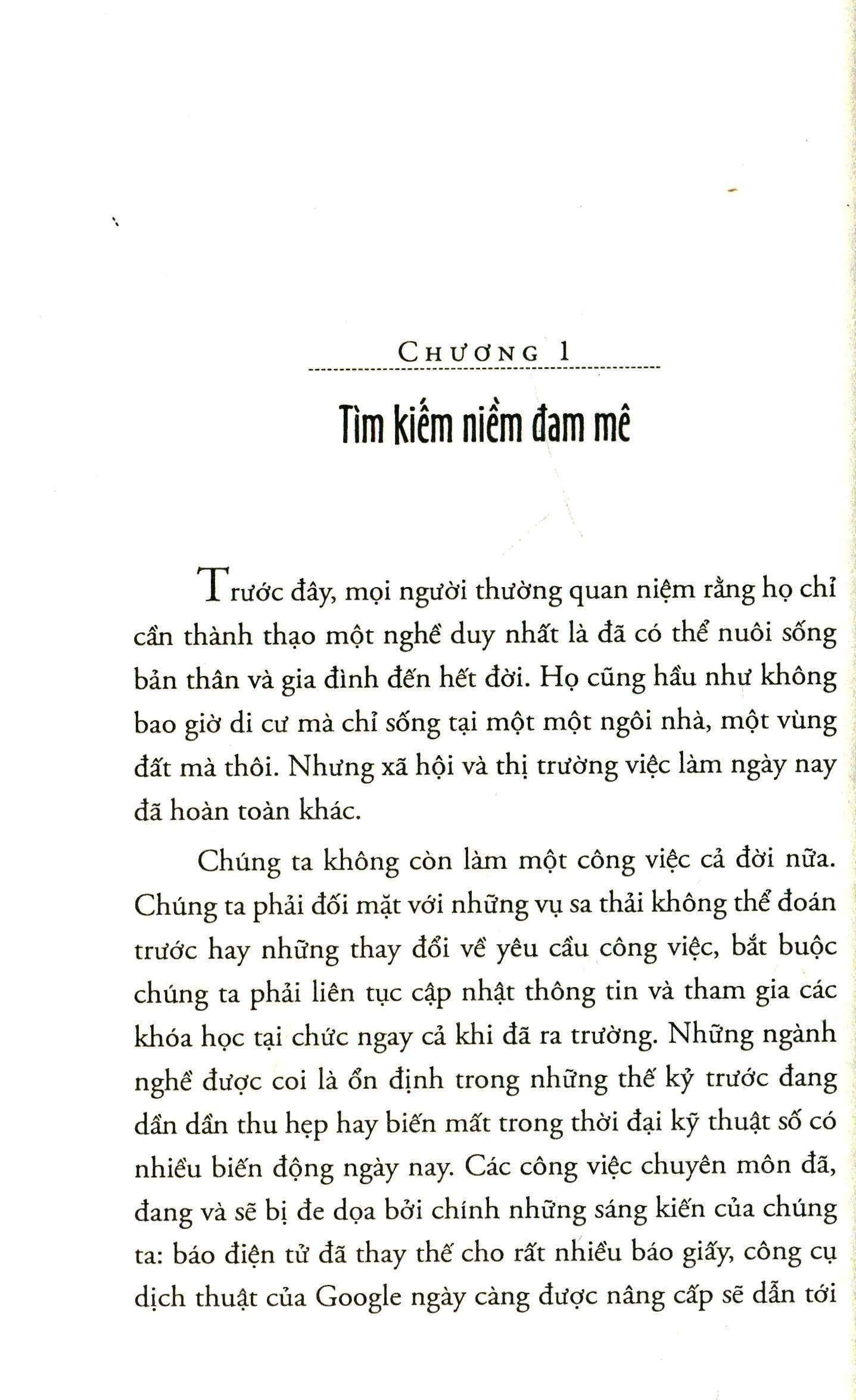 CHƯƠNG 1

Tìm kiếm niềm đam mê

Trước đây, mọi người thường quan niệm rằng họ chỉ cần thành thạo một nghề duy nhất là đã có thể nuôi sống bản thân và gia đình đến hết đời. Họ cũng hầu như không bao giờ di cư mà chỉ sống tại một một ngôi nhà, một vùng đất mà thôi. Nhưng xã hội và thị trường việc làm ngày nay đã hoàn toàn khác.

Chúng ta không còn làm một công việc cả đời nữa. Chúng ta phải đối mặt với những vụ sa thải không thể đoán trước hay những thay đổi về yêu cầu công việc, bắt buộc chúng ta phải liên tục cập nhật thông tin và tham gia các khóa học tại chức ngay cả khi đã ra trường. Những ngành nghề được coi là ổn định trong những thế kỷ trước đang dần dần thu hẹp hay biến mất trong thời đại kỹ thuật số có nhiều biến động ngày nay. Các công việc chuyên môn đã, đang và sẽ bị đe dọa bởi chính những sáng kiến của chúng ta: báo điện tử đã thay thế cho rất nhiều báo giấy, công cụ dịch thuật của Google ngày càng được nâng cấp sẽ dẫn tới